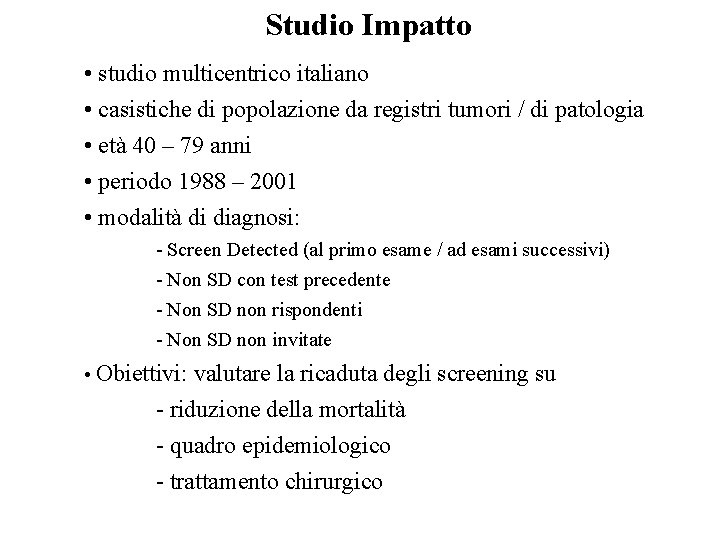 Studio Impatto

• studio multicentrico italiano
• casistiche di popolazione da registri tumori / di patologia
• età 40 – 79 anni
• periodo 1988 – 2001
• modalità di diagnosi:
- Screen Detected (al primo esame / ad esami successivi)
- Non SD con test precedente
- Non SD non rispondenti
- Non SD non invitate
• Obiettivi: valutare la ricaduta degli screening su
- riduzione della mortalità
- quadro epidemiologico
- trattamento chirurgico